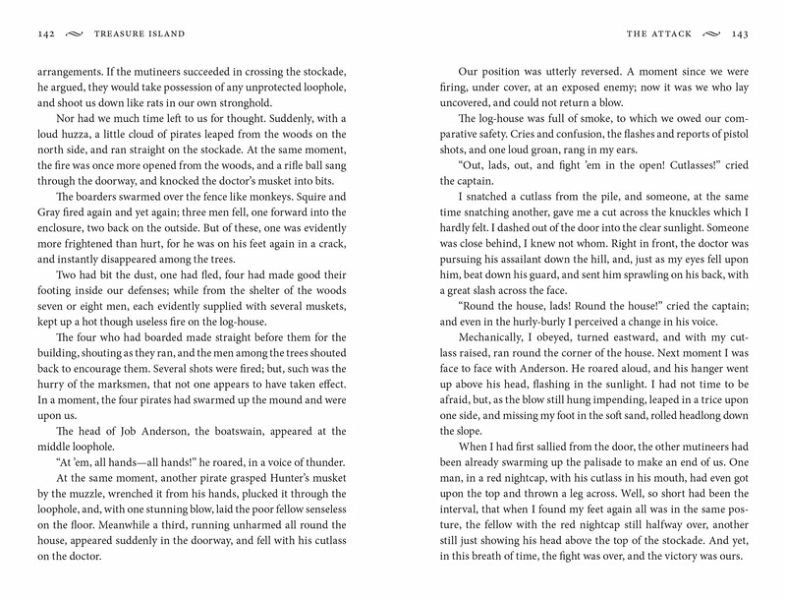 142 TREASURE ISLAND

arrangements. If the mutineers succeeded in crossing the stockade, he argued, they would take possession of any unprotected loophole, and shoot us down like rats in our own stronghold.

Nor had we much time left to us for thought. Suddenly, with a loud huzza, a little cloud of pirates leaped from the woods on the north side, and ran straight on the stockade. At the same moment, the fire was once more opened from the woods, and a rifle ball sang through the doorway, and knocked the doctor's musket into bits.

The boarders swarmed over the fence like monkeys. Squire and Gray fired again and yet again; three men fell, one forward into the enclosure, two back on the outside. But of these, one was evidently more frightened than hurt, for he was on his feet again in a crack, and instantly disappeared among the trees.

Two had bit the dust, one had fled, four had made good their footing inside our defenses; while from the shelter of the woods seven or eight men, each evidently supplied with several muskets, kept up a hot though useless fire on the log-house.

The four who had boarded made straight before them for the building, shouting as they ran, and the men among the trees shouted back to encourage them. Several shots were fired; but, such was the hurry of the marksmen, that not one appears to have taken effect. In a moment, the four pirates had swarmed up the mound and were upon us.

The head of Job Anderson, the boatswain, appeared at the middle loophole.

"At 'em, all hands—all hands!" he roared, in a voice of thunder.

At the same moment, another pirate grasped Hunter's musket by the muzzle, wrenched it from his hands, plucked it through the loophole, and, with one stunning blow, laid the poor fellow senseless on the floor. Meanwhile a third, running unharmed all round the house, appeared suddenly in the doorway, and fell with his cutlass on the doctor.

THE ATTACK 143

Our position was utterly reversed. A moment since we were firing, under cover, at an exposed enemy; now it was we who lay uncovered, and could not return a blow.

The log-house was full of smoke, to which we owed our comparative safety. Cries and confusion, the flashes and reports of pistol shots, and one loud groan, rang in my ears.

"Out, lads, out, and fight 'em in the open! Cutlasses!" cried the captain.

I snatched a cutlass from the pile, and someone, at the same time snatching another, gave me a cut across the knuckles which I hardly felt. I dashed out of the door into the clear sunlight. Someone was close behind, I knew not whom. Right in front, the doctor was pursuing his assailant down the hill, and, just as my eyes fell upon him, beat down his guard, and sent him sprawling on his back, with a great slash across the face.

"Round the house, lads! Round the house!" cried the captain; and even in the hurly-burly I perceived a change in his voice.

Mechanically, I obeyed, turned eastward, and with my cutlass raised, ran round the corner of the house. Next moment I was face to face with Anderson. He roared aloud, and his hanger went up above his head, flashing in the sunlight. I had not time to be afraid, but, as the blow still hung impending, leaped in a trice upon one side, and missing my foot in the soft sand, rolled headlong down the slope.

When I had first sallied from the door, the other mutineers had been already swarming up the palisade to make an end of us. One man, in a red nightcap, with his cutlass in his mouth, had even got upon the top and thrown a leg across. Well, so short had been the interval, that when I found my feet again all was in the same posture, the fellow with the red nightcap still halfway over, another still just showing his head above the top of the stockade. And yet, in this breath of time, the fight was over, and the victory was ours.